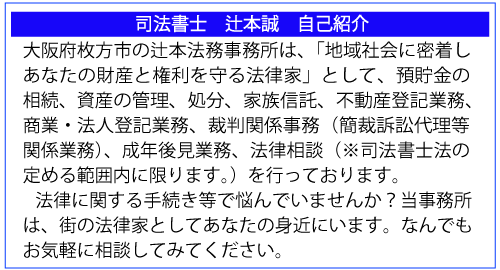 司法書士　辻本誠　自己紹介

大阪府枚方市の辻本法務事務所は、「地域社会に密着しあなたの財産と権利を守る法律家」として、預貯金の相続、資産の管理、処分、家族信託、不動産登記業務、商業・法人登記業務、裁判関係事務（簡裁訴訟代理等関係業務）、成年後見業務、法律相談（※司法書士法の定める範囲内に限ります。）を行っております。

法律に関する手続き等で悩んでいませんか？当事務所は、街の法律家としてあなたの身近にいます。なんでもお気軽に相談してみてください。